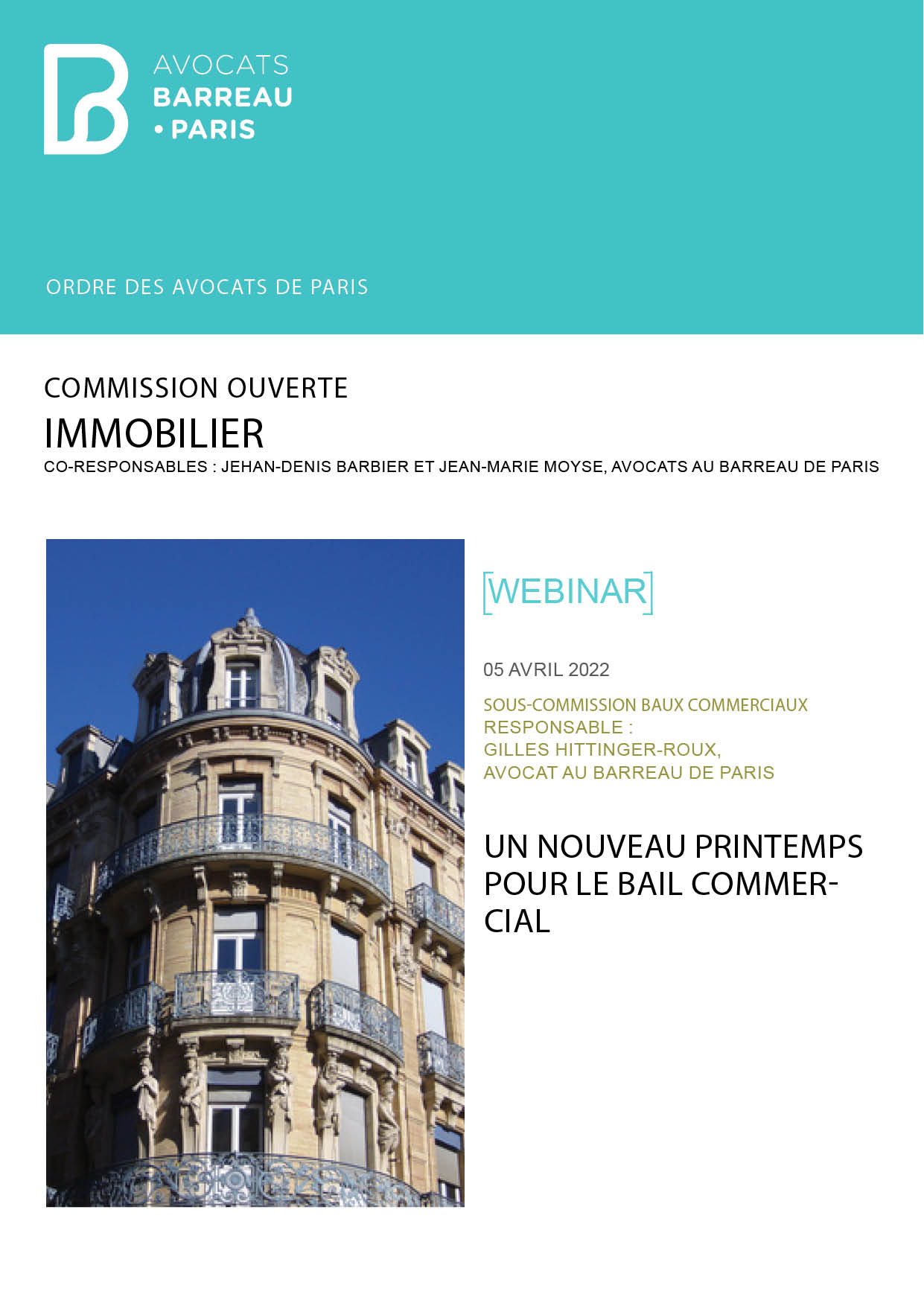 AVOCATS
BARREAU
• PARIS

ORDRE DES AVOCATS DE PARIS

COMMISSION OUVERTE
IMMOBILIER
CO-RESPONSABLES : JEHAN-DENIS BARBIER ET JEAN-MARIE MOYSE, AVOCATS AU BARREAU DE PARIS

[WEBINAR]

05 AVRIL 2022

SOUS-COMMISSION BAUX COMMERCIAUX
RESPONSABLE :
GILLES HITTINGER-ROUX,
AVOCAT AU BARREAU DE PARIS

UN NOUVEAU PRINTEMPS POUR LE BAIL COMMERCIAL